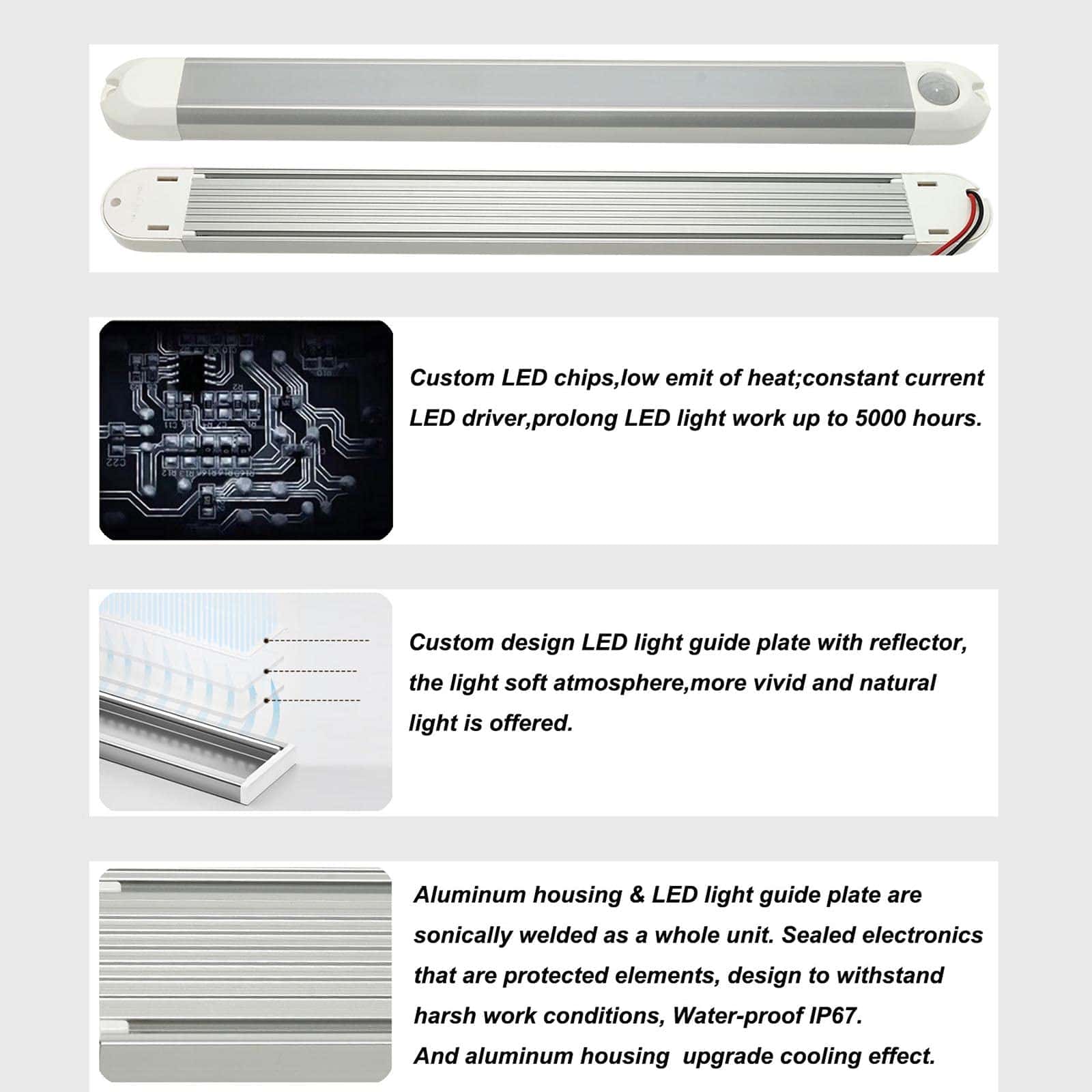 Custom LED chips,low emit of heat;constant current LED driver,prolong LED light work up to 5000 hours.

Custom design LED light guide plate with reflector, the light soft atmosphere,more vivid and natural light is offered.

Aluminum housing & LED light guide plate are sonically welded as a whole unit. Sealed electronics that are protected elements, design to withstand harsh work conditions, Water-proof IP67.
And aluminum housing upgrade cooling effect.